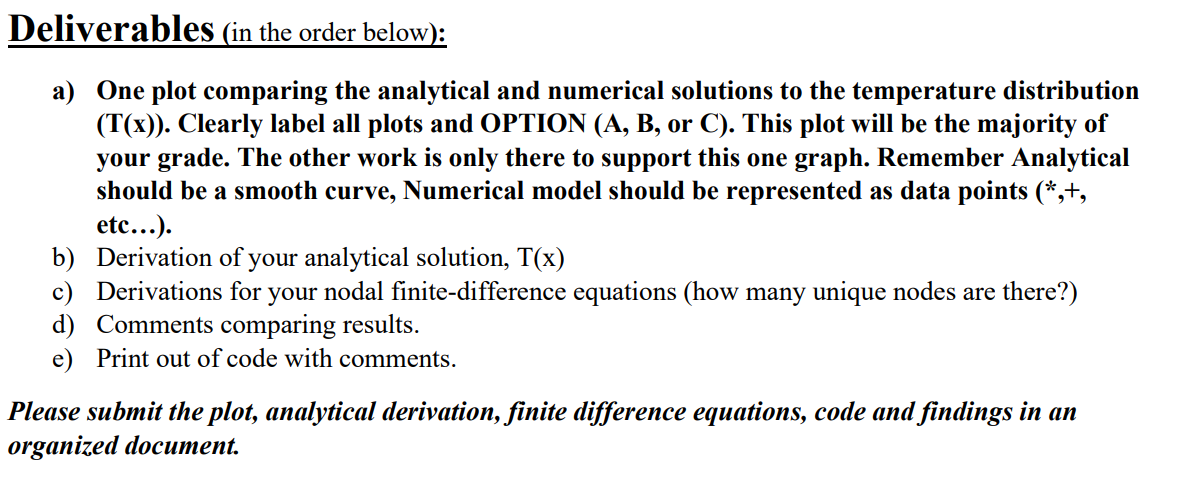 Deliverables (in the order below):

a) One plot comparing the analytical and numerical solutions to the temperature distribution (T(x)). Clearly label all plots and OPTION (A, B, or C). This plot will be the majority of your grade. The other work is only there to support this one graph. Remember Analytical should be a smooth curve, Numerical model should be represented as data points (*,+, etc…).
b) Derivation of your analytical solution, T(x)
c) Derivations for your nodal finite-difference equations (how many unique nodes are there?)
d) Comments comparing results.
e) Print out of code with comments.

Please submit the plot, analytical derivation, finite difference equations, code and findings in an organized document.